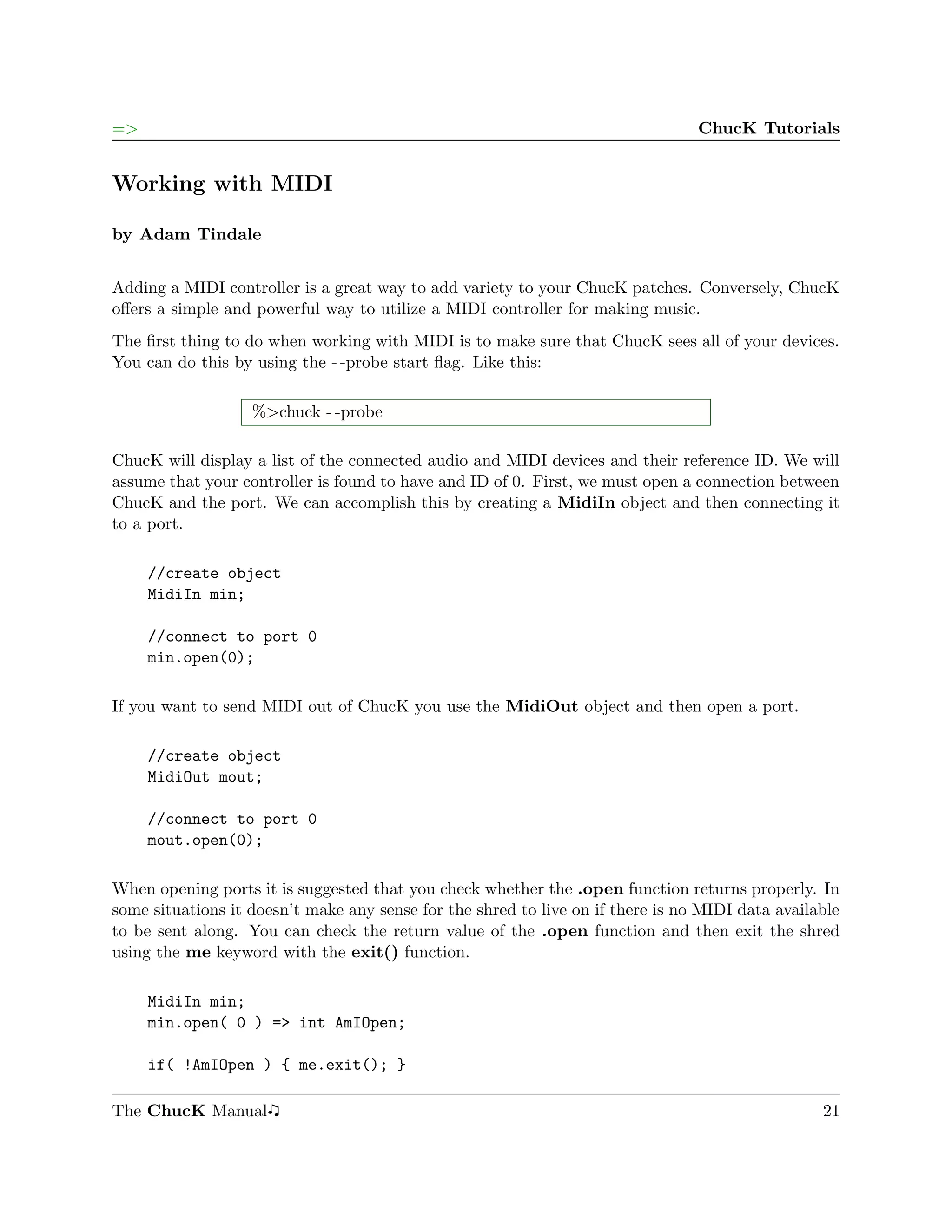 => ChucK Tutorials

Working with MIDI

by Adam Tindale

Adding a MIDI controller is a great way to add variety to your ChucK patches. Conversely, ChucK offers a simple and powerful way to utilize a MIDI controller for making music.

The first thing to do when working with MIDI is to make sure that ChucK sees all of your devices. You can do this by using the --probe start flag. Like this:

%>chuck --probe

ChucK will display a list of the connected audio and MIDI devices and their reference ID. We will assume that your controller is found to have and ID of 0. First, we must open a connection between ChucK and the port. We can accomplish this by creating a MidiIn object and then connecting it to a port.

//create object
MidiIn min;

//connect to port 0
min.open(0);

If you want to send MIDI out of ChucK you use the MidiOut object and then open a port.

//create object
MidiOut mout;

//connect to port 0
mout.open(0);

When opening ports it is suggested that you check whether the .open function returns properly. In some situations it doesn't make any sense for the shred to live on if there is no MIDI data available to be sent along. You can check the return value of the .open function and then exit the shred using the me keyword with the exit() function.

MidiIn min;
min.open( 0 ) => int AmIOpen;

if( !AmIOpen ) { me.exit(); }

The ChucK Manual♫ 21